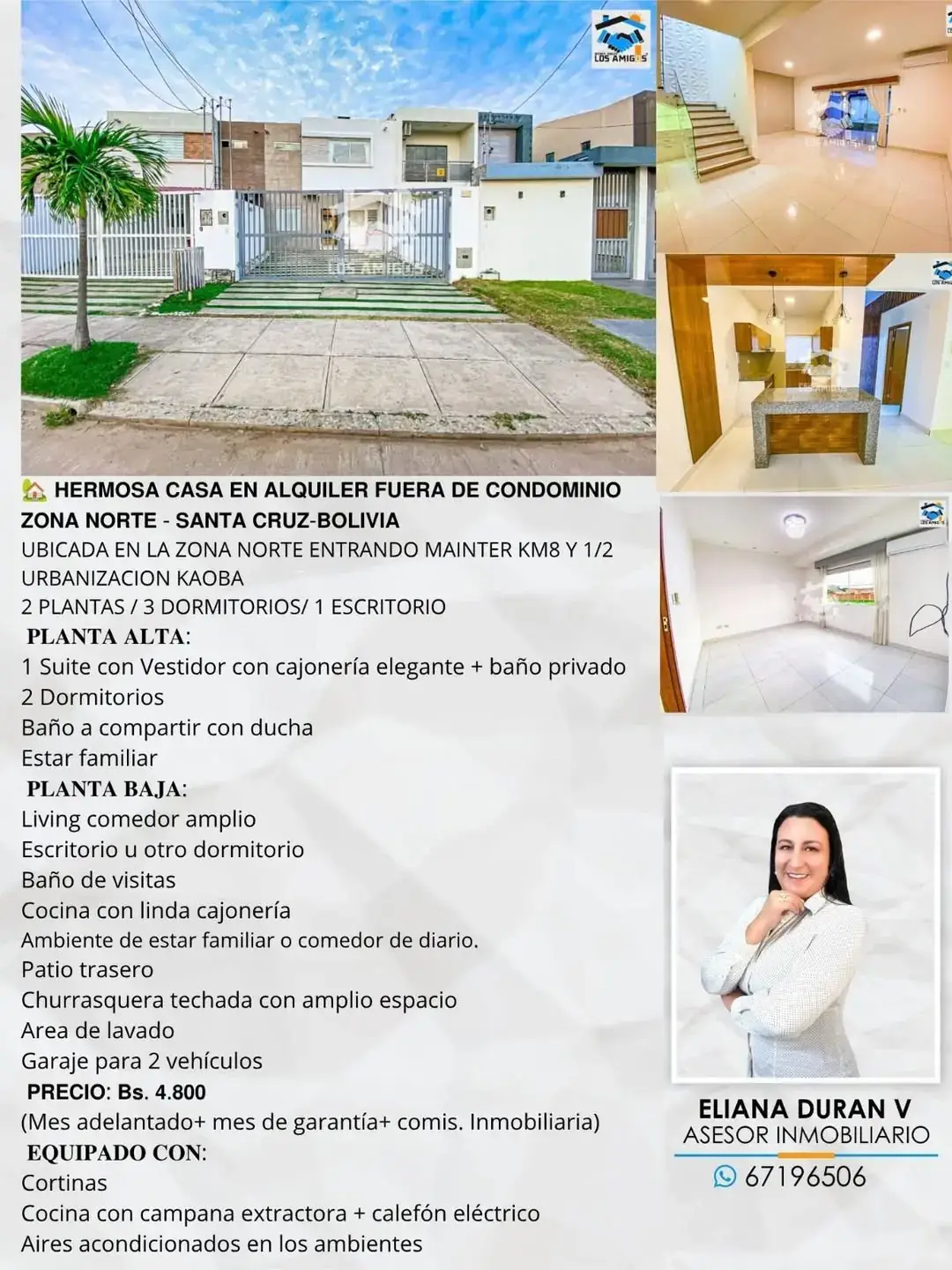 HERMOSA CASA EN ALQUILER FUERA DE CONDOMINIO
ZONA NORTE - SANTA CRUZ-BOLIVIA
UBICADA EN LA ZONA NORTE ENTRANDO MAINTER KM8 Y 1/2
URBANIZACION KAOBA
2 PLANTAS / 3 DORMITORIOS/ 1 ESCRITORIO
PLANTA ALTA:
1 Suite con Vestidor con cajonería elegante + baño privado
2 Dormitorios
Baño a compartir con ducha
Estar familiar
PLANTA BAJA:
Living comedor amplio
Escritorio u otro dormitorio
Baño de visitas
Cocina con linda cajonería
Ambiente de estar familiar o comedor de diario.
Patio trasero
Churrasquera techada con amplio espacio
Area de lavado
Garaje para 2 vehículos
PRECIO: Bs. 4.800
(Mes adelantado+ mes de garantía+ comis. Inmobiliaria)
EQUIPADO CON:
Cortinas
Cocina con campana extractora + calefón eléctrico
Aires acondicionados en los ambientes

ELIANA DURAN V
ASESOR INMOBILIARIO
67196506

LOS AMIGOS